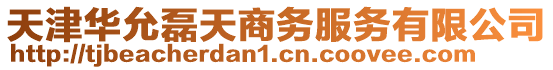 天津华允磊天商务服务有限公司
http://tjbeacherdan1.cn.coovee.com